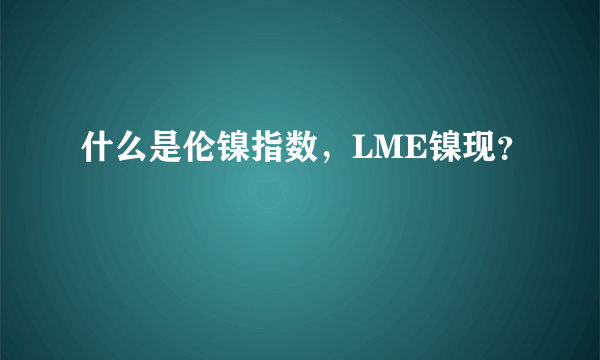 什么是伦镍指数，LME镍现？